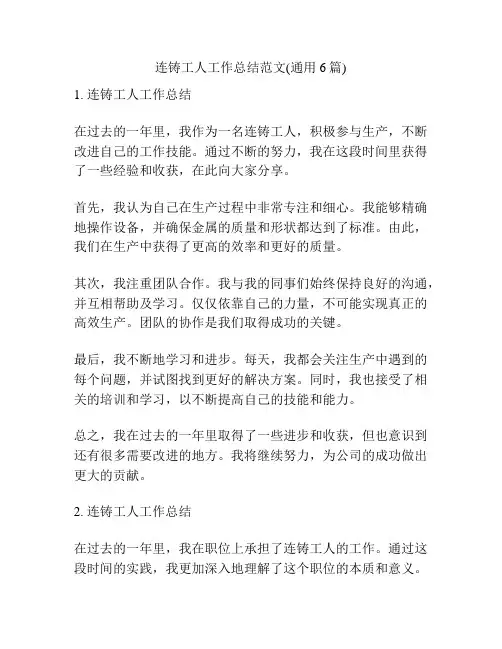 连铸工人工作总结范文(通用 6 篇)

1. 连铸工人工作总结

在过去的一年里，我作为一名连铸工人，积极参与生产，不断改进自己的工作技能。通过不断的努力，我在这段时间里获得了一些经验和收获，在此向大家分享。

首先，我认为自己在生产过程中非常专注和细心。我能够精确地操作设备，并确保金属的质量和形状都达到了标准。由此，我们在生产中获得了更高的效率和更好的质量。

其次，我注重团队合作。我与我的同事们始终保持良好的沟通，并互相帮助及学习。仅仅依靠自己的力量，不可能实现真正的高效生产。团队的协作是我们取得成功的关键。

最后，我不断地学习和进步。每天，我都会关注生产中遇到的每个问题，并试图找到更好的解决方案。同时，我也接受了相关的培训和学习，以不断提高自己的技能和能力。

总之，我在过去的一年里取得了一些进步和收获，但也意识到还有很多需要改进的地方。我将继续努力，为公司的成功做出更大的贡献。

2. 连铸工人工作总结

在过去的一年里，我在职位上承担了连铸工人的工作。通过这段时间的实践，我更加深入地理解了这个职位的本质和意义。